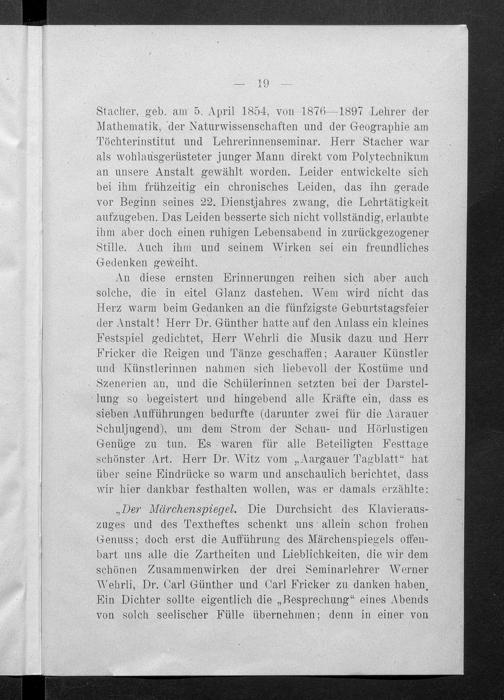 — 19 —

Stacher, geb. am 5. April 1854, von 1876—1897 Lehrer der Mathematik, der Naturwissenschaften und der Geographie am Töchterinstitut und Lehrerinnenseminar. Herr Stacher war als wohlausgerüsteter junger Mann direkt vom Polytechnikum an unsere Anstalt gewählt worden. Leider entwickelte sich bei ihm frühzeitig ein chronisches Leiden, das ihn gerade vor Beginn seines 22. Dienstjahres zwang, die Lehrtätigkeit aufzugeben. Das Leiden besserte sich nicht vollständig, erlaubte ihm aber doch einen ruhigen Lebensabend in zurückgezogener Stille. Auch ihm und seinem Wirken sei ein freundliches Gedenken geweiht.

An diese ernsten Erinnerungen reihen sich aber auch solche, die in eitel Glanz dastehen. Wem wird nicht das Herz warm beim Gedanken an die fünfzigste Geburtstagsfeier der Anstalt! Herr Dr. Günther hatte auf den Anlass ein kleines Festspiel gedichtet, Herr Wehrli die Musik dazu und Herr Fricker die Reigen und Tänze geschaffen; Aarauer Künstler und Künstlerinnen nahmen sich liebevoll der Kostüme und Szenerien an, und die Schülerinnen setzten bei der Darstellung so begeistert und hingebend alle Kräfte ein, dass es sieben Aufführungen bedurfte (darunter zwei für die Aarauer Schuljugend), um dem Strom der Schau- und Hörlustigen Genüge zu tun. Es waren für alle Beteiligten Festtage schönster Art. Herr Dr. Witz vom „Aargauer Tagblatt“ hat über seine Eindrücke so warm und anschaulich berichtet, dass wir hier dankbar festhalten wollen, was er damals erzählte:

„Der Märchenspiegel. Die Durchsicht des Klavierauszuges und des Textheftes schenkt uns allein schon frohen Genuss; doch erst die Aufführung des Märchenspiegels offenbart uns alle die Zartheiten und Lieblichkeiten, die wir dem schönen Zusammenwirken der drei Seminarlehrer Werner Wehrli, Dr. Carl Günther und Carl Fricker zu danken haben. Ein Dichter sollte eigentlich die „Besprechung“ eines Abends von solch seelischer Fülle übernehmen; denn in einer von